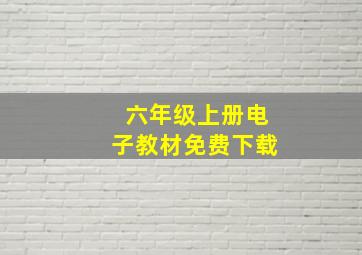 六年级上册电子教材免费下载